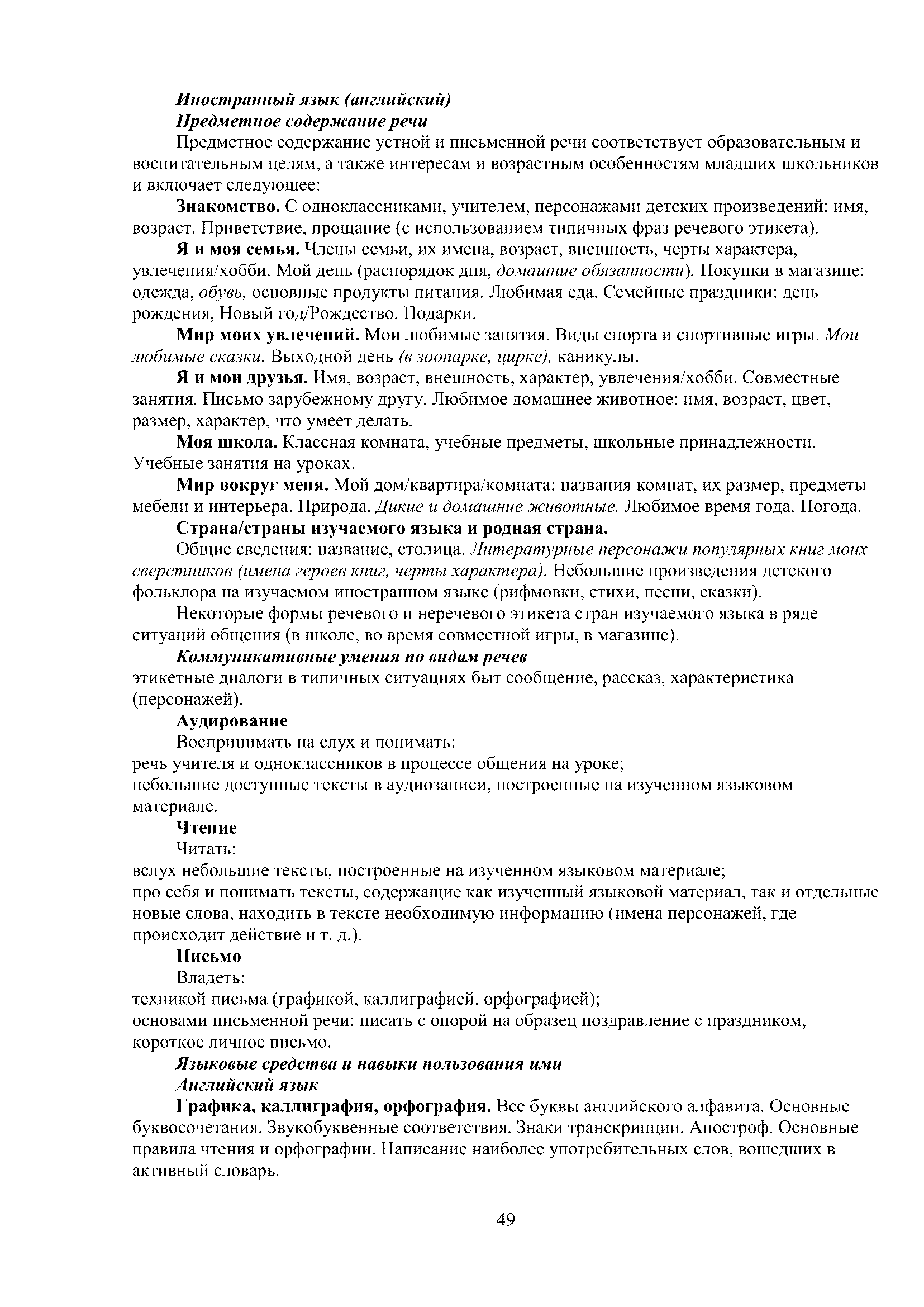 Иностранный язык (английский)

Предметное содержание речи

Предметное содержание устной и письменной речи соответствует образовательным и воспитательным целям, а также интересам и возрастным особенностям младших школьников и включает следующее:

Знакомство. С одноклассниками, учителем, персонажами детских произведений: имя, возраст. Приветствие, прощание (с использованием типичных фраз речевого этикета).

Я и моя семья. Члены семьи, их имена, возраст, внешность, черты характера, увлечения/хобби. Мой день (распорядок дня, домашние обязанности). Покупки в магазине: одежда, обувь, основные продукты питания. Любимая еда. Семейные праздники: день рождения, Новый год/Рождество. Подарки.

Мир моих увлечений. Мои любимые занятия. Виды спорта и спортивные игры. Мои любимые сказки. Выходной день (в зоопарке, цирке), каникулы.

Я и мои друзья. Имя, возраст, внешность, характер, увлечения/хобби. Совместные занятия. Письмо зарубежному другу. Любимое домашнее животное: имя, возраст, цвет, размер, характер, что умеет делать.

Моя школа. Классная комната, учебные предметы, школьные принадлежности. Учебные занятия на уроках.

Мир вокруг меня. Мой дом/квартира/комната: названия комнат, их размер, предметы мебели и интерьера. Природа. Дикие и домашние животные. Любимое время года. Погода.

Страна/страны изучаемого языка и родная страна.

Общие сведения: название, столица. Литературные персонажи популярных книг моих сверстников (имена героев книг, черты характера). Небольшие произведения детского фольклора на изучаемом иностранном языке (рифмовки, стихи, песни, сказки).

Некоторые формы речевого и неречевого этикета стран изучаемого языка в ряде ситуаций общения (в школе, во время совместной игры, в магазине).

Коммуникативные умения по видам речев

этикетные диалоги в типичных ситуациях быт сообщение, рассказ, характеристика (персонажей).

Аудирование

Воспринимать на слух и понимать:

речь учителя и одноклассников в процессе общения на уроке;

небольшие доступные тексты в аудиозаписи, построенные на изученном языковом материале.

Чтение

Читать:

вслух небольшие тексты, построенные на изученном языковом материале;

про себя и понимать тексты, содержащие как изученный языковой материал, так и отдельные новые слова, находить в тексте необходимую информацию (имена персонажей, где происходит действие и т. д.).

Письмо

Владеть:

техникой письма (графикой, каллиграфией, орфографией);

основами письменной речи: писать с опорой на образец поздравление с праздником, короткое личное письмо.

Языковые средства и навыки пользования ими

Английский язык

Графика, каллиграфия, орфография. Все буквы английского алфавита. Основные буквосочетания. Звукобуквенные соответствия. Знаки транскрипции. Апостроф. Основные правила чтения и орфографии. Написание наиболее употребительных слов, вошедших в активный словарь.

49